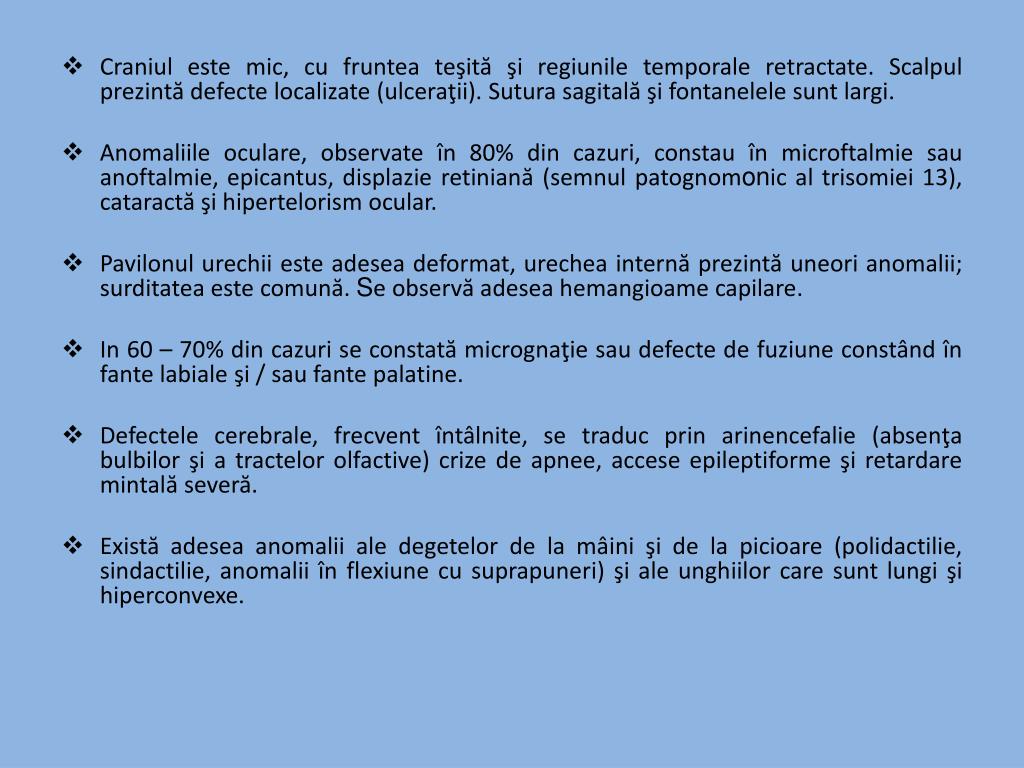 ❖ Craniul este mic, cu fruntea teşită şi regiunile temporale retractate. Scalpul prezintă defecte localizate (ulceraţii). Sutura sagitală şi fontanelele sunt largi.

❖ Anomaliile oculare, observate în 80% din cazuri, constau în microftalmie sau anoftalmie, epicantus, displazie retiniană (semnul patognomonic al trisomiei 13), cataractă şi hipertelorism ocular.

❖ Pavilonul urechii este adesea deformat, urechea internă prezintă uneori anomalii; surditatea este comună. Se observă adesea hemangioame capilare.

❖ In 60 – 70% din cazuri se constată micrognaţie sau defecte de fuziune constând în fante labiale şi / sau fante palatine.

❖ Defectele cerebrale, frecvent întâlnite, se traduc prin arinencefalie (absenţa bulbilor şi a tractelor olfactive) crize de apnee, accese epileptiforme şi retardare mintală severă.

❖ Există adesea anomalii ale degetelor de la mâini şi de la picioare (polidactilie, sindactilie, anomalii în flexiune cu suprapuneri) şi ale unghiilor care sunt lungi şi hiperconvexe.